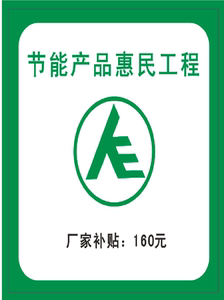 节能产品惠民工程

厂家补贴：160元